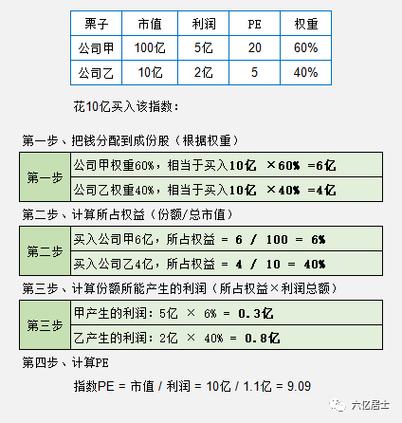 | 栗子 | 市值 | 利润 | PE | 权重 |
|---|---|---|---|---|
| 公司甲 | 100亿 | 5亿 | 20 | 60% |
| 公司乙 | 10亿 | 2亿 | 5 | 40% |

花10亿买入该指数：

第一步、把钱分配到成份股（根据权重）

| 第一步 | 公司甲权重60%，相当于买入10亿 ×60% =6亿 |
|---|---|
| | 公司乙权重40%，相当于买入10亿 ×40% =4亿 |

第二步、计算所占权益（份额/总市值）

| 第二步 | 买入公司甲6亿，所占权益 = 6 / 100 = 6% |
|---|---|
| | 买入公司乙4亿，所占权益 = 4 / 10 = 40% |

第三步、计算份额所能产生的利润（所占权益×利润总额）

| 第三步 | 甲产生的利润：5亿 × 6% = 0.3亿 |
|---|---|
| | 乙产生的利润：2亿 × 40% = 0.8亿 |

第四步、计算PE

指数PE = 市值 / 利润 = 10亿 / 1.1亿 = 9.09

六亿居士